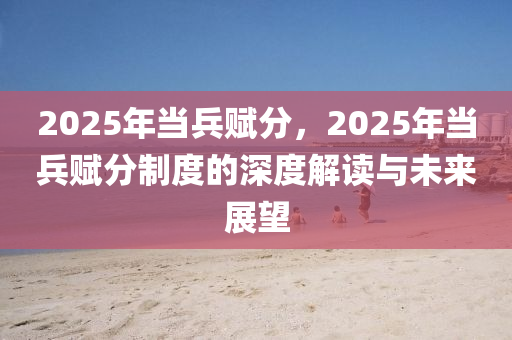 2025年当兵赋分，2025年当兵赋分制度的深度解读与未来展望